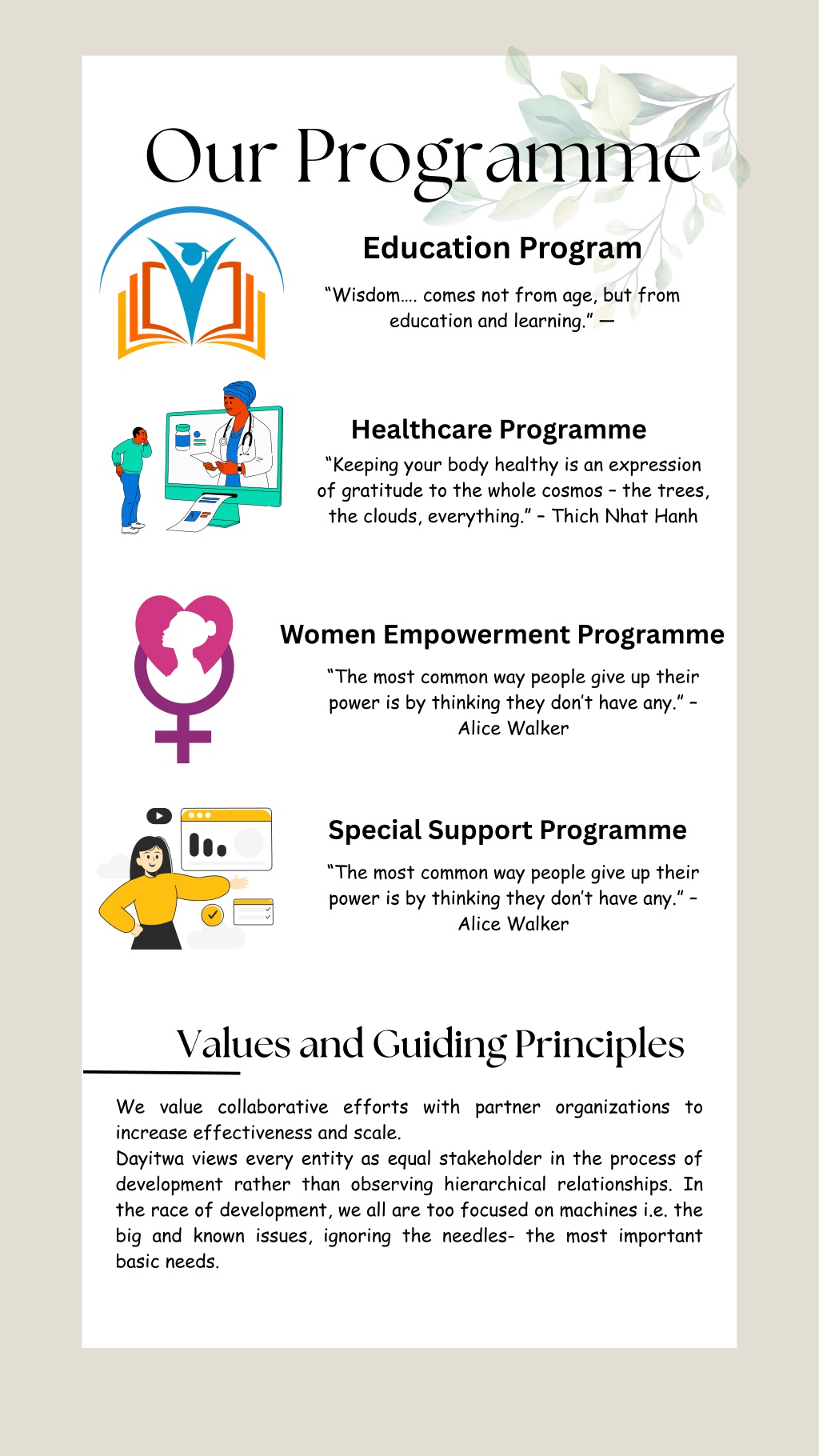 Our Programme

Education Program

“Wisdom…. comes not from age, but from education and learning.” —

Healthcare Programme

“Keeping your body healthy is an expression of gratitude to the whole cosmos – the trees, the clouds, everything.” – Thich Nhat Hanh

Women Empowerment Programme

“The most common way people give up their power is by thinking they don’t have any.” – Alice Walker

Special Support Programme

“The most common way people give up their power is by thinking they don’t have any.” – Alice Walker

Values and Guiding Principles

We value collaborative efforts with partner organizations to increase effectiveness and scale.
Dayitwa views every entity as equal stakeholder in the process of development rather than observing hierarchical relationships. In the race of development, we all are too focused on machines i.e. the big and known issues, ignoring the needles- the most important basic needs.